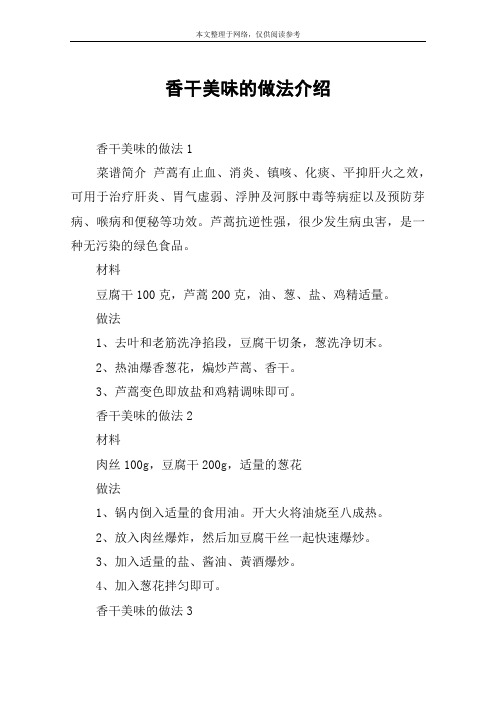 本文整理于网络，仅供阅读参考

香干美味的做法介绍

香干美味的做法 1

菜谱简介 芦蒿有止血、消炎、镇咳、化痰、平抑肝火之效，可用于治疗肝炎、胃气虚弱、浮肿及河豚中毒等病症以及预防芽病、喉病和便秘等功效。芦蒿抗逆性强，很少发生病虫害，是一种无污染的绿色食品。

材料

豆腐干 100 克，芦蒿 200 克，油、葱、盐、鸡精适量。

做法

1、去叶和老筋洗净掐段，豆腐干切条，葱洗净切末。

2、热油爆香葱花，煸炒芦蒿、香干。

3、芦蒿变色即放盐和鸡精调味即可。

香干美味的做法 2

材料

肉丝 100g，豆腐干 200g，适量的葱花

做法

1、锅内倒入适量的食用油。开大火将油烧至八成热。

2、放入肉丝爆炸，然后加豆腐干丝一起快速爆炒。

3、加入适量的盐、酱油、黄酒爆炒。

4、加入葱花拌匀即可。

香干美味的做法 3